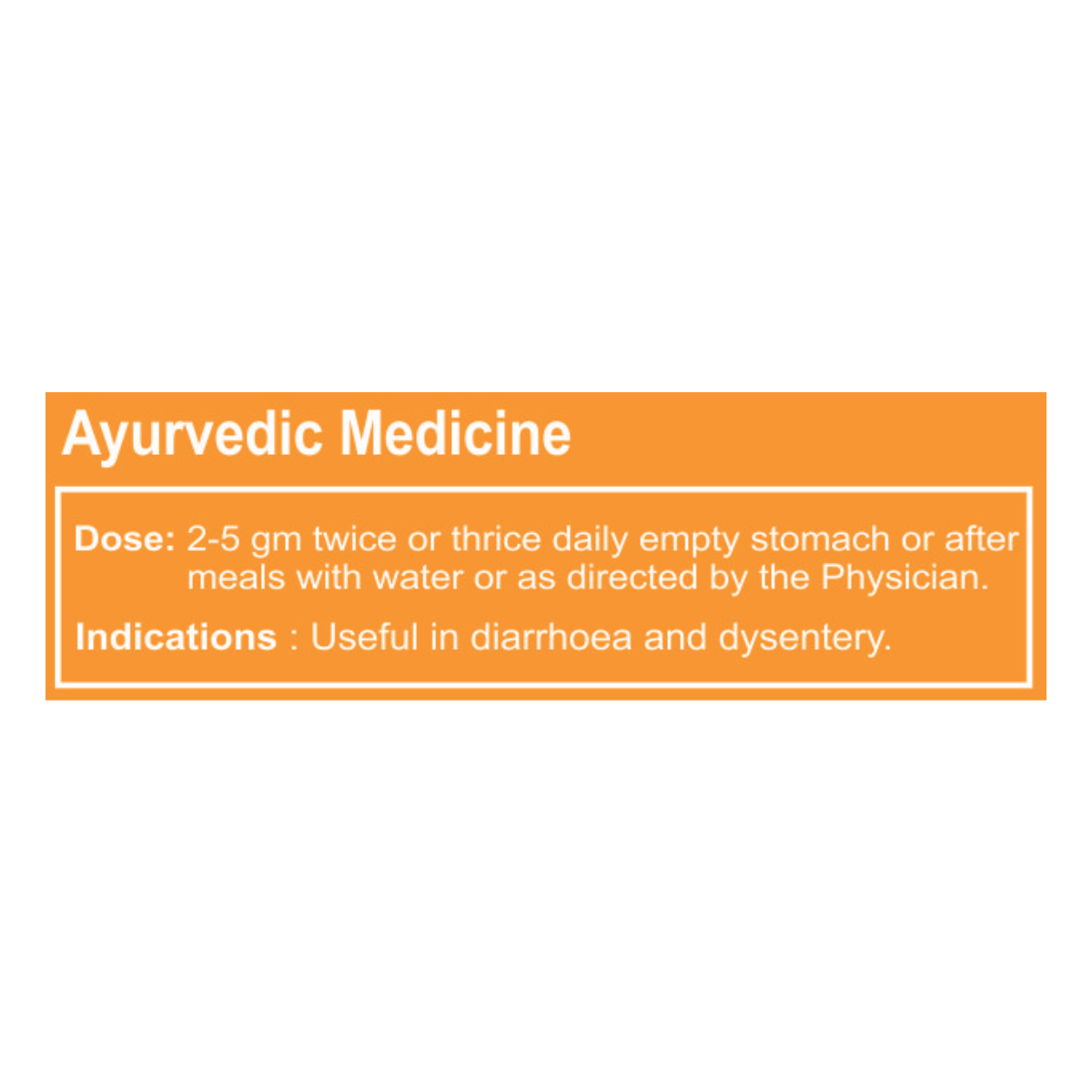 Ayurvedic Medicine

Dose: 2-5 gm twice or thrice daily empty stomach or after meals with water or as directed by the Physician.

Indications : Useful in diarrhoea and dysentery.